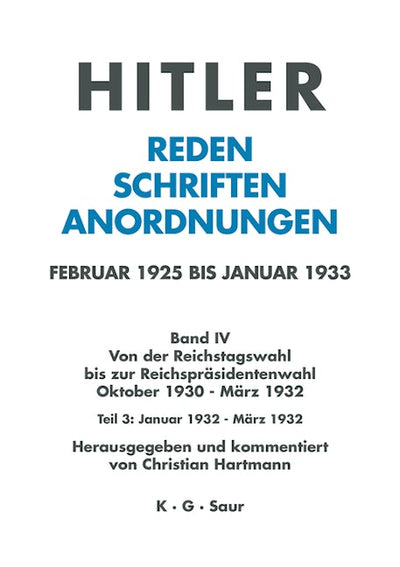 HITLER

REDEN
SCHRIFTEN
ANORDNUNGEN

FEBRUAR 1925 BIS JANUAR 1933

Band IV
Von der Reichstagswahl
bis zur Reichspräsidentenwahl
Oktober 1930 - März 1932

Teil 3: Januar 1932 - März 1932

Herausgegeben und kommentiert
von Christian Hartmann

K · G · Saur